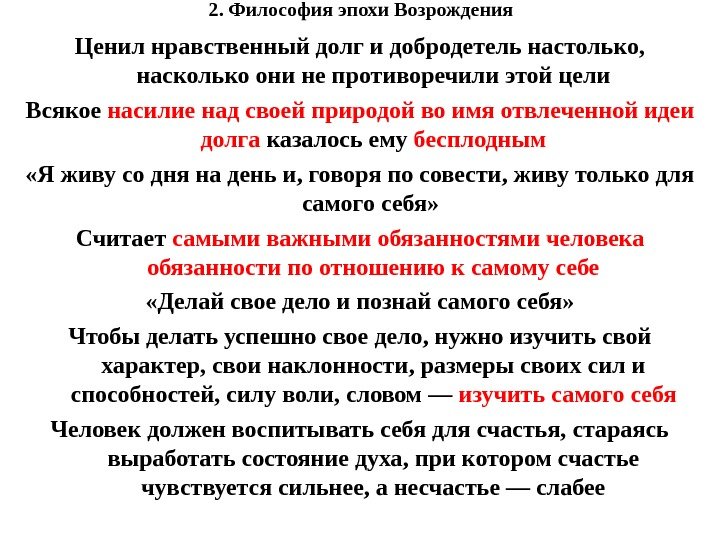 2. Философия эпохи Возрождения

Ценил нравственный долг и добродетель настолько, насколько они не противоречили этой цели

Всякое насилие над своей природой во имя отвлеченной идеи долга казалось ему бесплодным

«Я живу со дня на день и, говоря по совести, живу только для самого себя»

Считает самыми важными обязанностями человека обязанности по отношению к самому себе

«Делай свое дело и познай самого себя»

Чтобы делать успешно свое дело, нужно изучить свой характер, свои наклонности, размеры своих сил и способностей, силу воли, словом — изучить самого себя

Человек должен воспитывать себя для счастья, стараясь выработать состояние духа, при котором счастье чувствуется сильнее, а несчастье — слабее